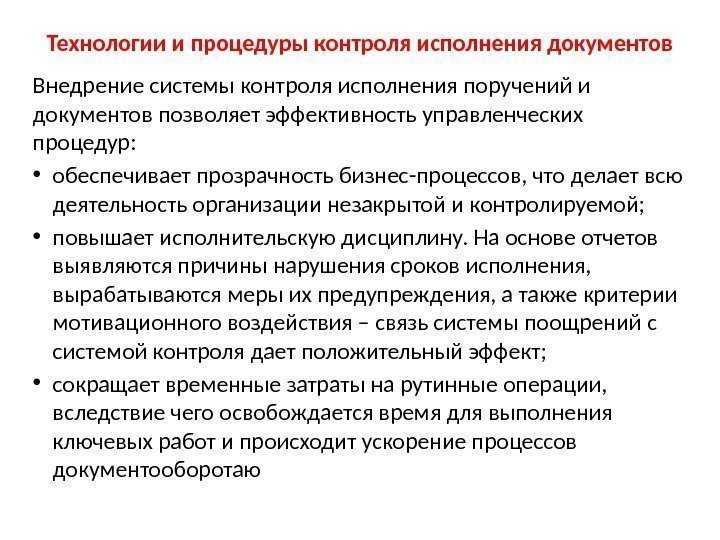 Технологии и процедуры контроля исполнения документов

Внедрение системы контроля исполнения поручений и документов позволяет эффективность управленческих процедур:

• обеспечивает прозрачность бизнес-процессов, что делает всю деятельность организации незакрытой и контролируемой;

• повышает исполнительскую дисциплину. На основе отчетов выявляются причины нарушения сроков исполнения, вырабатываются меры их предупреждения, а также критерии мотивационного воздействия – связь системы поощрений с системой контроля дает положительный эффект;

• сокращает временные затраты на рутинные операции, вследствие чего освобождается время для выполнения ключевых работ и происходит ускорение процессов документооборотаю